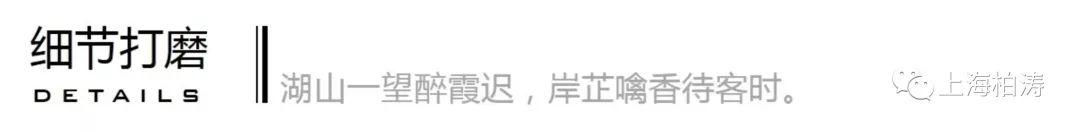 细节打磨
DETAILS

湖山一望醉霞迟，岸芷噙香待客时。

上海柏涛